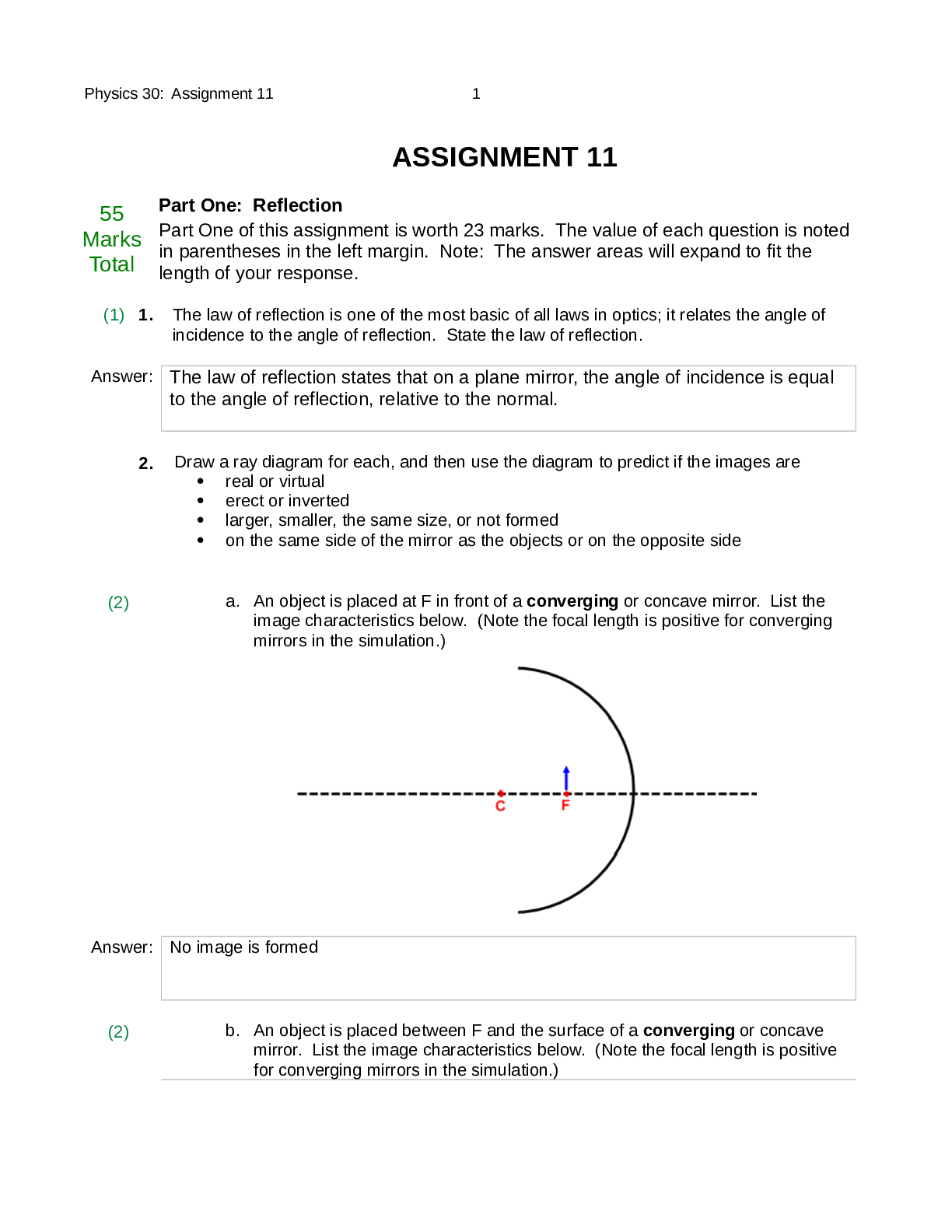 Physics 30: Assignment 11 1

ASSIGNMENT 11

55
Marks
Total

Part One: Reflection

Part One of this assignment is worth 23 marks. The value of each question is noted in parentheses in the left margin. Note: The answer areas will expand to fit the length of your response.

(1) 1. The law of reflection is one of the most basic of all laws in optics; it relates the angle of incidence to the angle of reflection. State the law of reflection.

Answer: The law of reflection states that on a plane mirror, the angle of incidence is equal to the angle of reflection, relative to the normal.

2. Draw a ray diagram for each, and then use the diagram to predict if the images are
• real or virtual
• erect or inverted
• larger, smaller, the same size, or not formed
• on the same side of the mirror as the objects or on the opposite side

(2) a. An object is placed at F in front of a converging or concave mirror. List the image characteristics below. (Note the focal length is positive for converging mirrors in the simulation.)

C F

Answer: No image is formed

(2) b. An object is placed between F and the surface of a converging or concave mirror. List the image characteristics below. (Note the focal length is positive for converging mirrors in the simulation.)